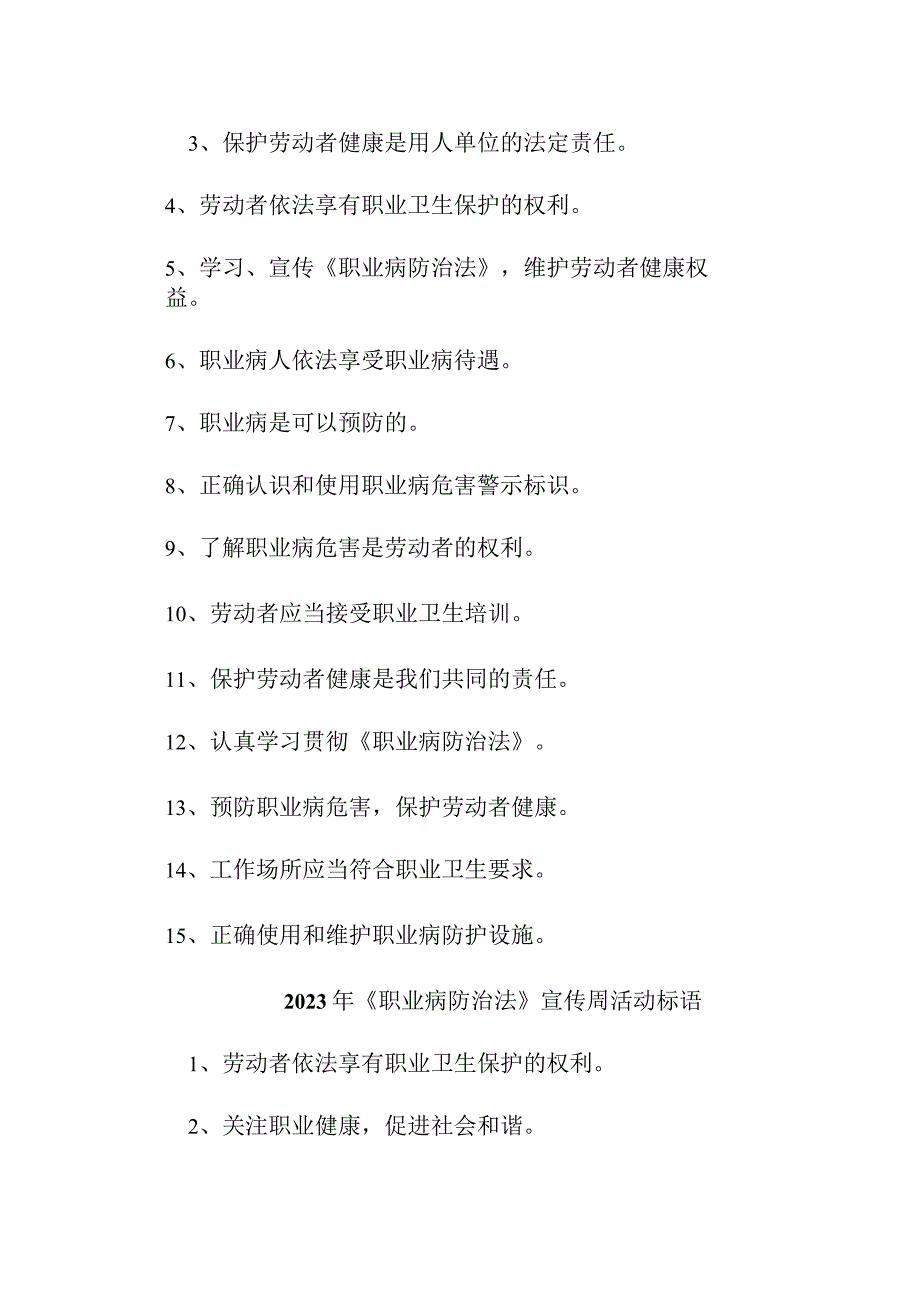 3、保护劳动者健康是用人单位的法定责任。

4、劳动者依法享有职业卫生保护的权利。

5、学习、宣传《职业病防治法》，维护劳动者健康权益。

6、职业病人依法享受职业病待遇。

7、职业病是可以预防的。

8、正确认识和使用职业病危害警示标识。

9、了解职业病危害是劳动者的权利。

10、劳动者应当接受职业卫生培训。

11、保护劳动者健康是我们共同的责任。

12、认真学习贯彻《职业病防治法》。

13、预防职业病危害，保护劳动者健康。

14、工作场所应当符合职业卫生要求。

15、正确使用和维护职业病防护设施。

2023年《职业病防治法》宣传周活动标语

1、劳动者依法享有职业卫生保护的权利。

2、关注职业健康，促进社会和谐。